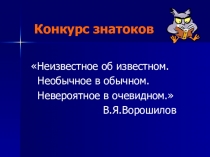 Конкурс знатоков

«Неизвестное об известном.
Необычное в обычном.
Невероятное в очевидном.»
В.Я.Ворошилов